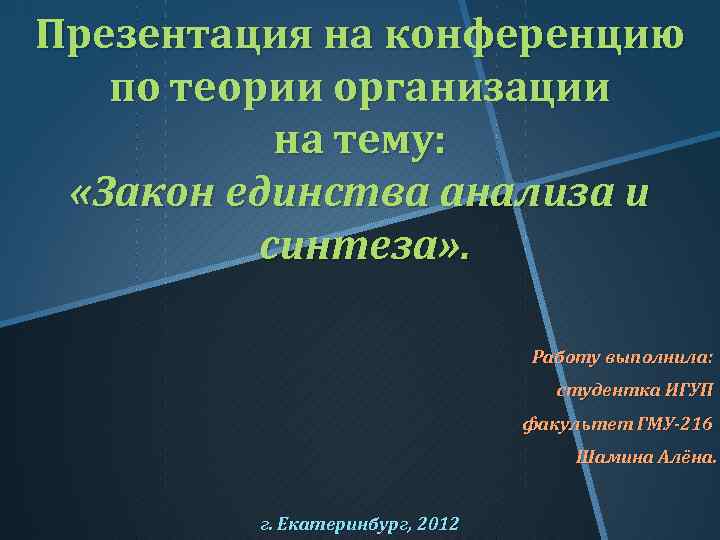 Презентация на конференцию по теории организации на тему:
«Закон единства анализа и синтеза».

Работу выполнила:
студентка ИГУП
факультет ГМУ-216
Шамина Алёна.

г. Екатеринбург, 2012